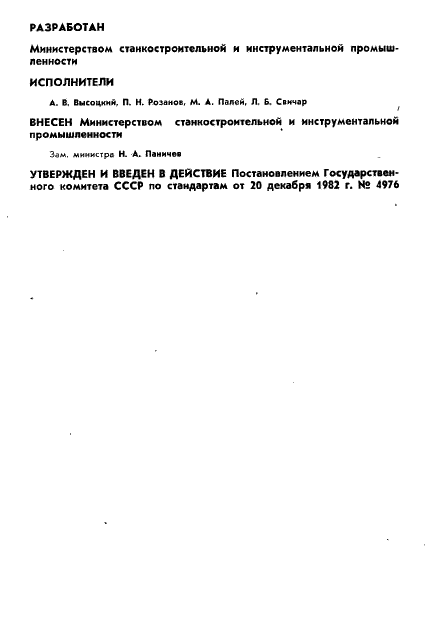 РАЗРАБОТАН

Министерством станкостроительной и инструментальной промышленности

ИСПОЛНИТЕЛИ

А. В. Высоцкий, П. Н. Розанов, М. А. Палей, Л. Б. Свичар

ВНЕСЕН Министерством станкостроительной и инструментальной промышленности

Зам. министра Н. А. Паничев

УТВЕРЖДЕН И ВВЕДЕН В ДЕЙСТВИЕ Постановлением Государственного комитета СССР по стандартам от 20 декабря 1982 г. № 4976